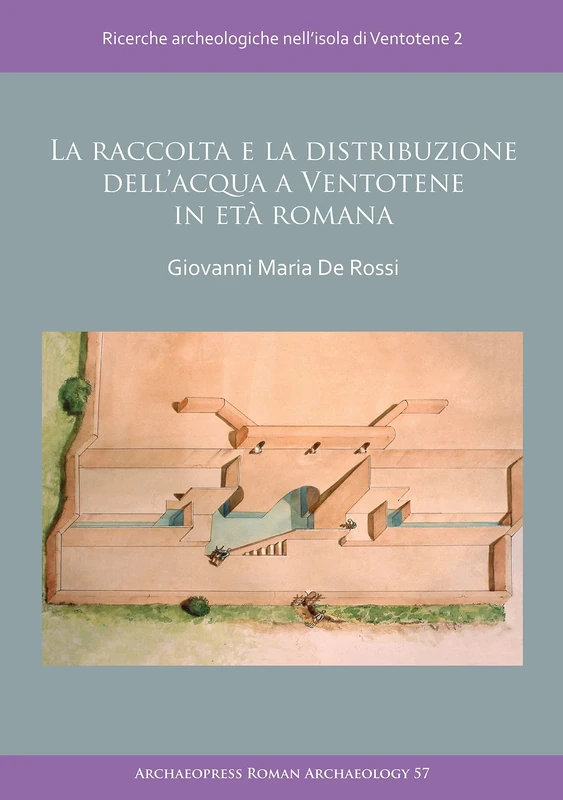 Ricerche archeologiche nell'isola di Ventotene 2

La raccolta e la distribuzione dell'acqua a Ventotene in età romana

Giovanni Maria De Rossi

Archaeopress Roman Archaeology 57